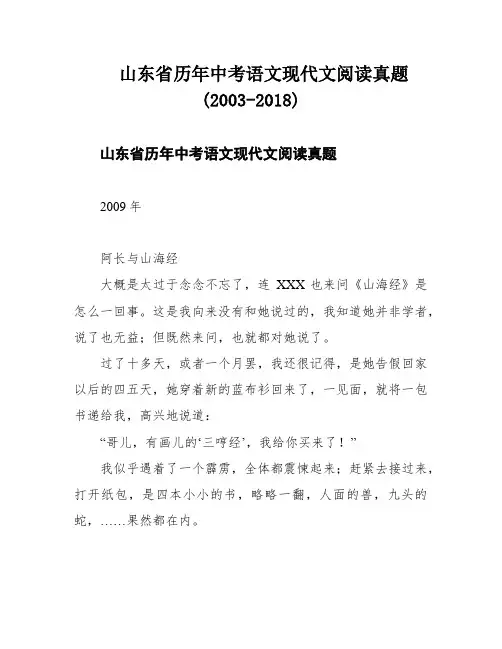 山东省历年中考语文现代文阅读真题
(2003-2018)

山东省历年中考语文现代文阅读真题

2009 年

阿长与山海经

大概是太过于念念不忘了，连 XXX 也来问《山海经》是怎么一回事。这是我向来没有和她说过的，我知道她并非学者，说了也无益；但既然来问，也就都对她说了。

过了十多天，或者一个月罢，我还很记得，是她告假回家以后的四五天，她穿着新的蓝布衫回来了，一见面，就将一包书递给我，高兴地说道：

“哥儿，有画儿的‘三哼经’，我给你买来了！”

我似乎遇着了一个霹雳，全体都震悚起来；赶紧去接过来，打开纸包，是四本小小的书，略略一翻，人面的兽，九头的蛇，……果然都在内。